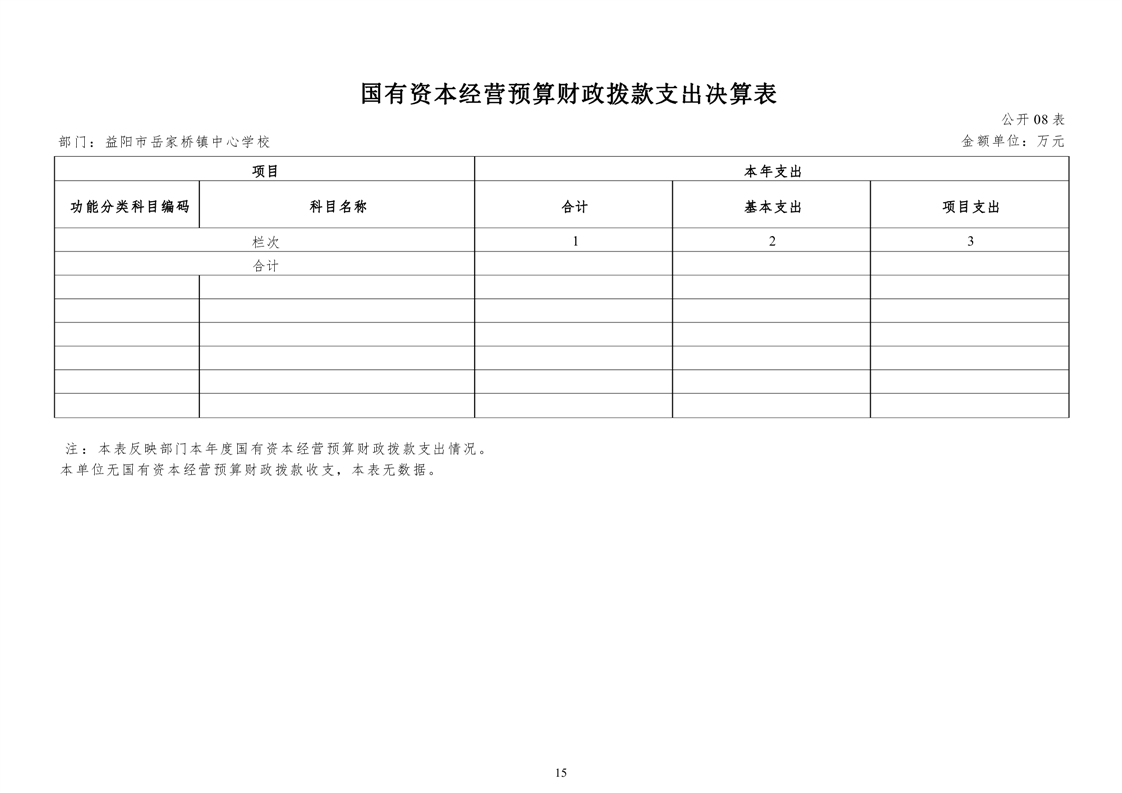 国有资本经营预算财政拨款支出决算表

公开08表

部门：益阳市岳家桥镇中心学校

金额单位：万元

| 项目 |  | 本年支出 |  |  |
|---|---|---|---|---|
| 功能分类科目编码 | 科目名称 | 合计 | 基本支出 | 项目支出 |
| 栏次 |  | 1 | 2 | 3 |
| 合计 |  |  |  |  |
|  |  |  |  |  |
|  |  |  |  |  |
|  |  |  |  |  |
|  |  |  |  |  |
|  |  |  |  |  |
|  |  |  |  |  |

注：本表反映部门本年度国有资本经营预算财政拨款支出情况。
本单位无国有资本经营预算财政拨款收支，本表无数据。

15